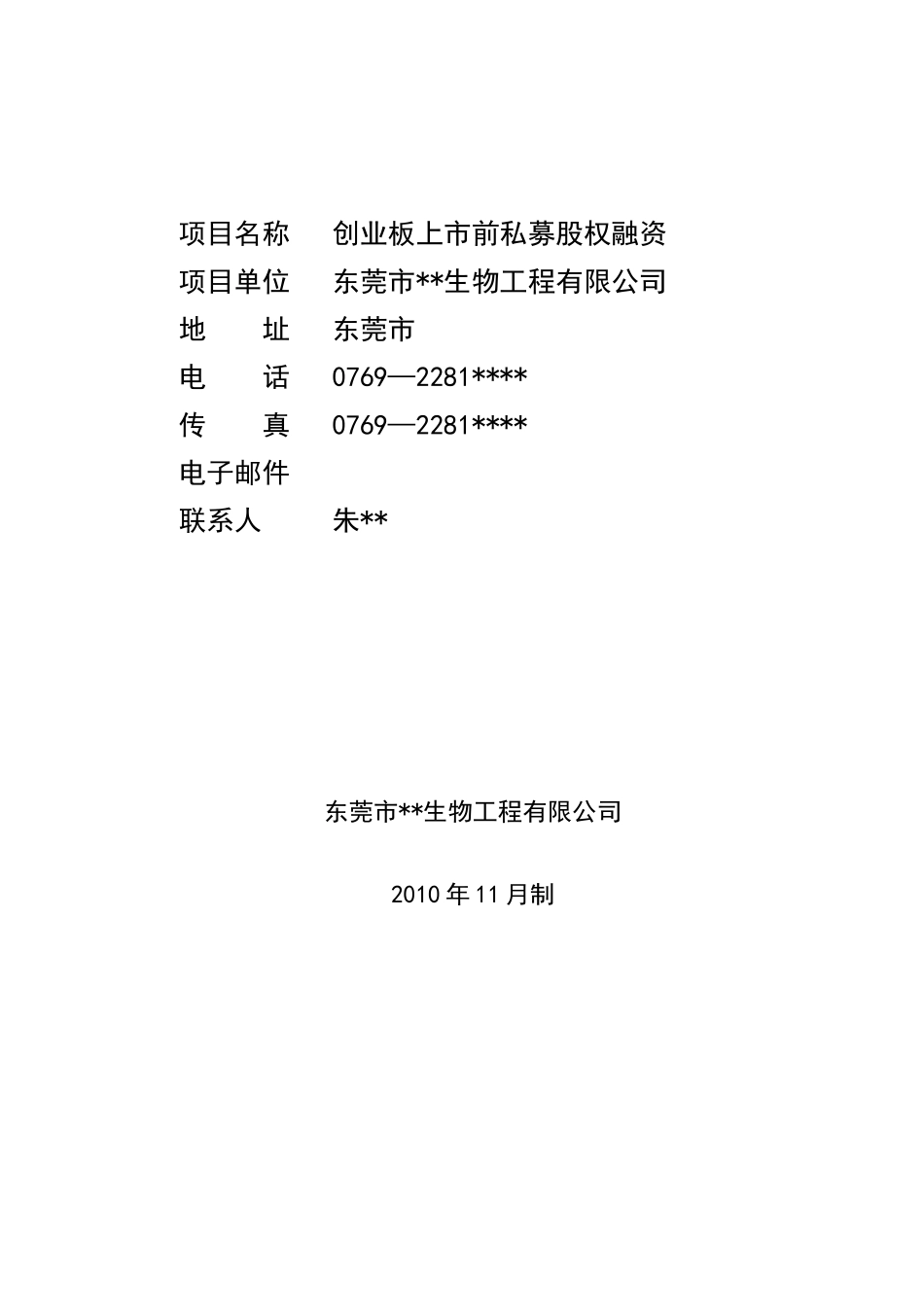 项目名称　创业板上市前私募股权融资
项目单位　东莞市**生物工程有限公司
地　　址　东莞市
电　　话　0769—2281****
传　　真　0769—2281****
电子邮件
联系人　　朱**

东莞市**生物工程有限公司

2010年11月制